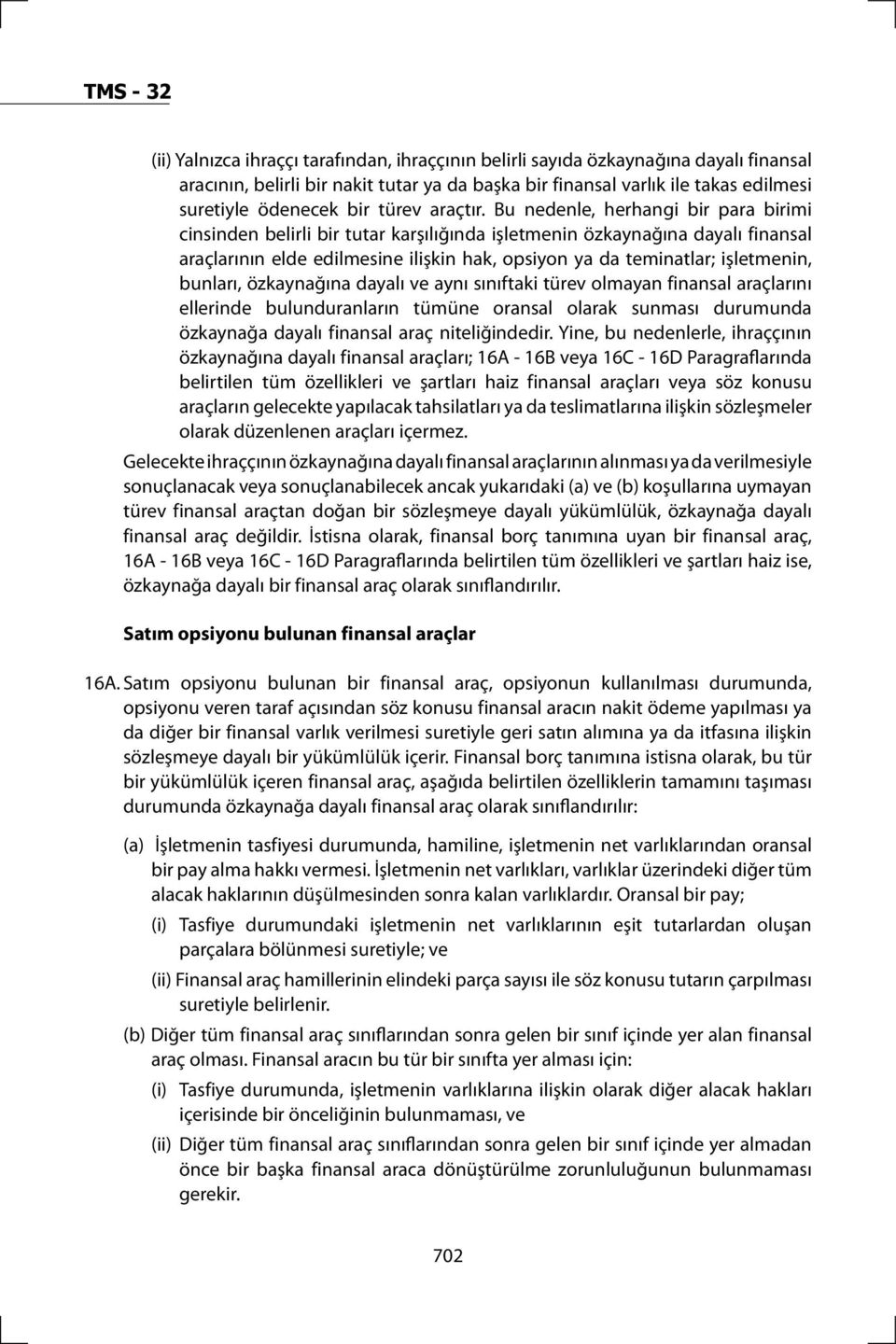 TMS - 32

(ii) Yalnızca ihraççı tarafından, ihraççının belirli sayıda özkaynağına dayalı finansal aracının, belirli bir nakit tutar ya da başka bir finansal varlık ile takas edilmesi suretiyle ödenecek bir türev araçtır. Bu nedenle, herhangi bir para birimi cinsinden belirli bir tutar karşılığında işletmenin özkaynağına dayalı finansal araçlarının elde edilmesine ilişkin hak, opsiyon ya da teminatlar; işletmenin, bunları, özkaynağına dayalı ve aynı sınıftaki türev olmayan finansal araçlarını ellerinde bulunduranların tümüne oransal olarak sunması durumunda özkaynağa dayalı finansal araç niteliğindedir. Yine, bu nedenlerle, ihraççının özkaynağına dayalı finansal araçları; 16A - 16B veya 16C - 16D Paragraflarında belirtilen tüm özellikleri ve şartları haiz finansal araçları veya söz konusu araçların gelecekte yapılacak tahsilatları ya da teslimatlarına ilişkin sözleşmeler olarak düzenlenen araçları içermez.

Gelecekte ihraççının özkaynağına dayalı finansal araçlarının alınması ya da verilmesiyle sonuçlanacak veya sonuçlanabilecek ancak yukarıdaki (a) ve (b) koşullarına uymayan türev finansal araçtan doğan bir sözleşmeye dayalı yükümlülük, özkaynağa dayalı finansal araç değildir. İstisna olarak, finansal borç tanımına uyan bir finansal araç, 16A - 16B veya 16C - 16D Paragraflarında belirtilen tüm özellikleri ve şartları haiz ise, özkaynağa dayalı bir finansal araç olarak sınıflandırılır.

Satım opsiyonu bulunan finansal araçlar

16A. Satım opsiyonu bulunan bir finansal araç, opsiyonun kullanılması durumunda, opsiyonu veren taraf açısından söz konusu finansal aracın nakit ödeme yapılması ya da diğer bir finansal varlık verilmesi suretiyle geri satın alımına ya da itfasına ilişkin sözleşmeye dayalı bir yükümlülük içerir. Finansal borç tanımına istisna olarak, bu tür bir yükümlülük içeren finansal araç, aşağıda belirtilen özelliklerin tamamını taşıması durumunda özkaynağa dayalı finansal araç olarak sınıflandırılır:

(a) İşletmenin tasfiyesi durumunda, hamiline, işletmenin net varlıklarından oransal bir pay alma hakkı vermesi. İşletmenin net varlıkları, varlıklar üzerindeki diğer tüm alacak haklarının düşülmesinden sonra kalan varlıklardır. Oransal bir pay;

(i) Tasfiye durumundaki işletmenin net varlıklarının eşit tutarlardan oluşan parçalara bölünmesi suretiyle; ve

(ii) Finansal araç hamillerinin elindeki parça sayısı ile söz konusu tutarın çarpılması suretiyle belirlenir.

(b) Diğer tüm finansal araç sınıflarından sonra gelen bir sınıf içinde yer alan finansal araç olması. Finansal aracın bu tür bir sınıfta yer alması için:

(i) Tasfiye durumunda, işletmenin varlıklarına ilişkin olarak diğer alacak hakları içerisinde bir önceliğinin bulunmaması, ve

(ii) Diğer tüm finansal araç sınıflarından sonra gelen bir sınıf içinde yer almadan önce bir başka finansal araca dönüştürülme zorunluluğunun bulunmaması gerekir.

702